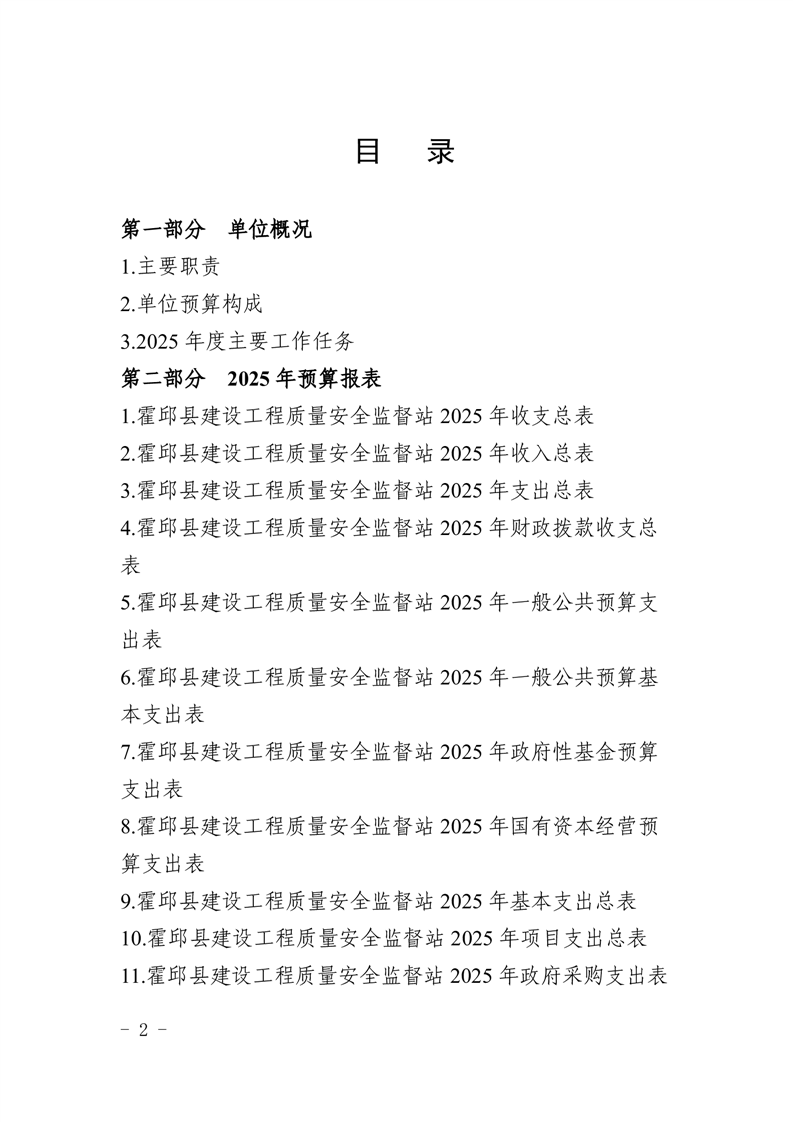 目　录

第一部分　单位概况

1.主要职责

2.单位预算构成

3.2025 年度主要工作任务

第二部分　2025 年预算报表

1.霍邱县建设工程质量安全监督站 2025 年收支总表

2.霍邱县建设工程质量安全监督站 2025 年收入总表

3.霍邱县建设工程质量安全监督站 2025 年支出总表

4.霍邱县建设工程质量安全监督站 2025 年财政拨款收支总表

5.霍邱县建设工程质量安全监督站 2025 年一般公共预算支出表

6.霍邱县建设工程质量安全监督站 2025 年一般公共预算基本支出表

7.霍邱县建设工程质量安全监督站 2025 年政府性基金预算支出表

8.霍邱县建设工程质量安全监督站 2025 年国有资本经营预算支出表

9.霍邱县建设工程质量安全监督站 2025 年基本支出总表

10.霍邱县建设工程质量安全监督站 2025 年项目支出总表

11.霍邱县建设工程质量安全监督站 2025 年政府采购支出表

－ 2 －